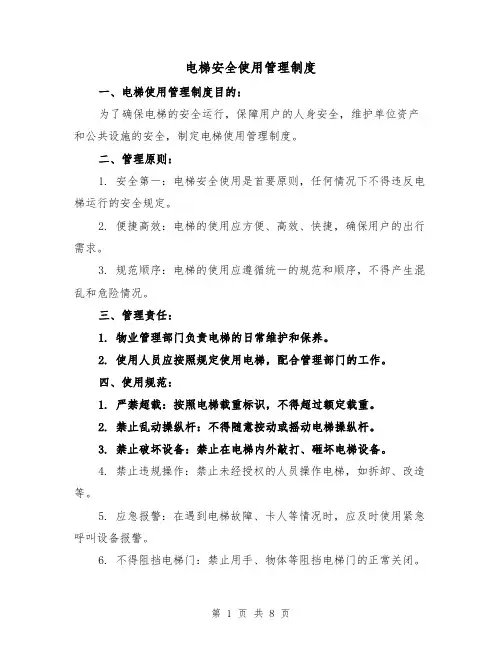 电梯安全使用管理制度

一、电梯使用管理制度目的：

为了确保电梯的安全运行，保障用户的人身安全，维护单位资产和公共设施的安全，制定电梯使用管理制度。

二、管理原则：

1. 安全第一：电梯安全使用是首要原则，任何情况下不得违反电梯运行的安全规定。

2. 便捷高效：电梯的使用应方便、高效、快捷，确保用户的出行需求。

3. 规范顺序：电梯的使用应遵循统一的规范和顺序，不得产生混乱和危险情况。

三、管理责任：

1. 物业管理部门负责电梯的日常维护和保养。

2. 使用人员应按照规定使用电梯，配合管理部门的工作。

四、使用规范：

1. 严禁超载：按照电梯载重标识，不得超过额定载重。

2. 禁止乱动操纵杆：不得随意按动或摇动电梯操纵杆。

3. 禁止破坏设备：禁止在电梯内外敲打、砸坏电梯设备。

4. 禁止违规操作：禁止未经授权的人员操作电梯，如拆卸、改造等。

5. 应急报警：在遇到电梯故障、卡人等情况时，应及时使用紧急呼叫设备报警。

6. 不得阻挡电梯门：禁止用手、物体等阻挡电梯门的正常关闭。

第 1 页 共 8 页